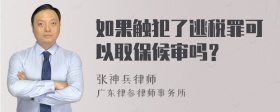 如果触犯了逃税罪可以取保候审吗？

张神兵律师
广东律参律师事务所